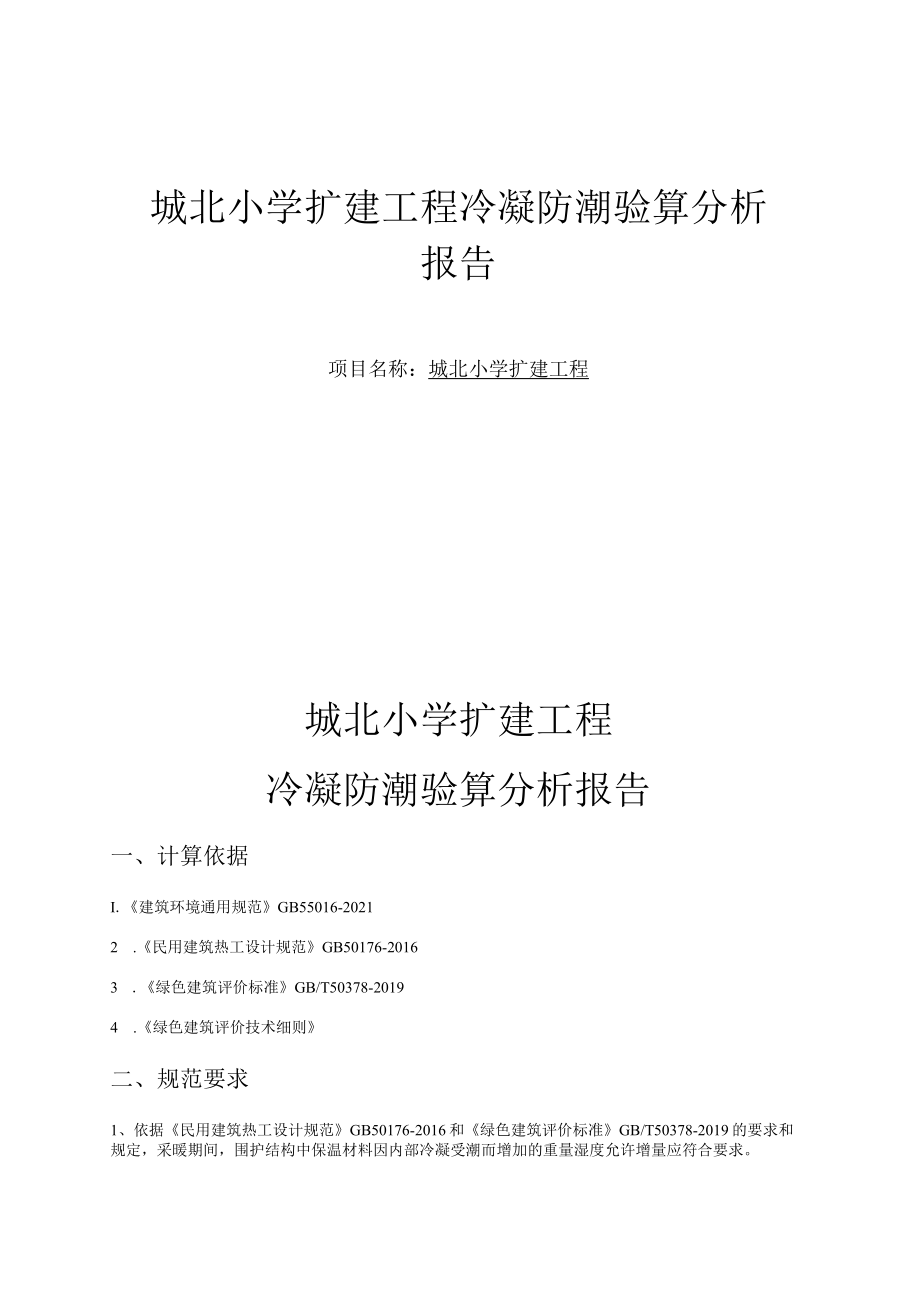 城北小学扩建工程冷凝防潮验算分析报告

项目名称：城北小学扩建工程

城北小学扩建工程

冷凝防潮验算分析报告

一、计算依据

I.《建筑环境通用规范》GB55016-2021

2 .《民用建筑热工设计规范》GB50176-2016

3 .《绿色建筑评价标准》GB/T50378-2019

4 .《绿色建筑评价技术细则》

二、规范要求

1、依据《民用建筑热工设计规范》GB50176-2016和《绿色建筑评价标准》GB/T50378-2019的要求和规定，采暖期间，围护结构中保温材料因内部冷凝受潮而增加的重量湿度允许增量应符合要求。